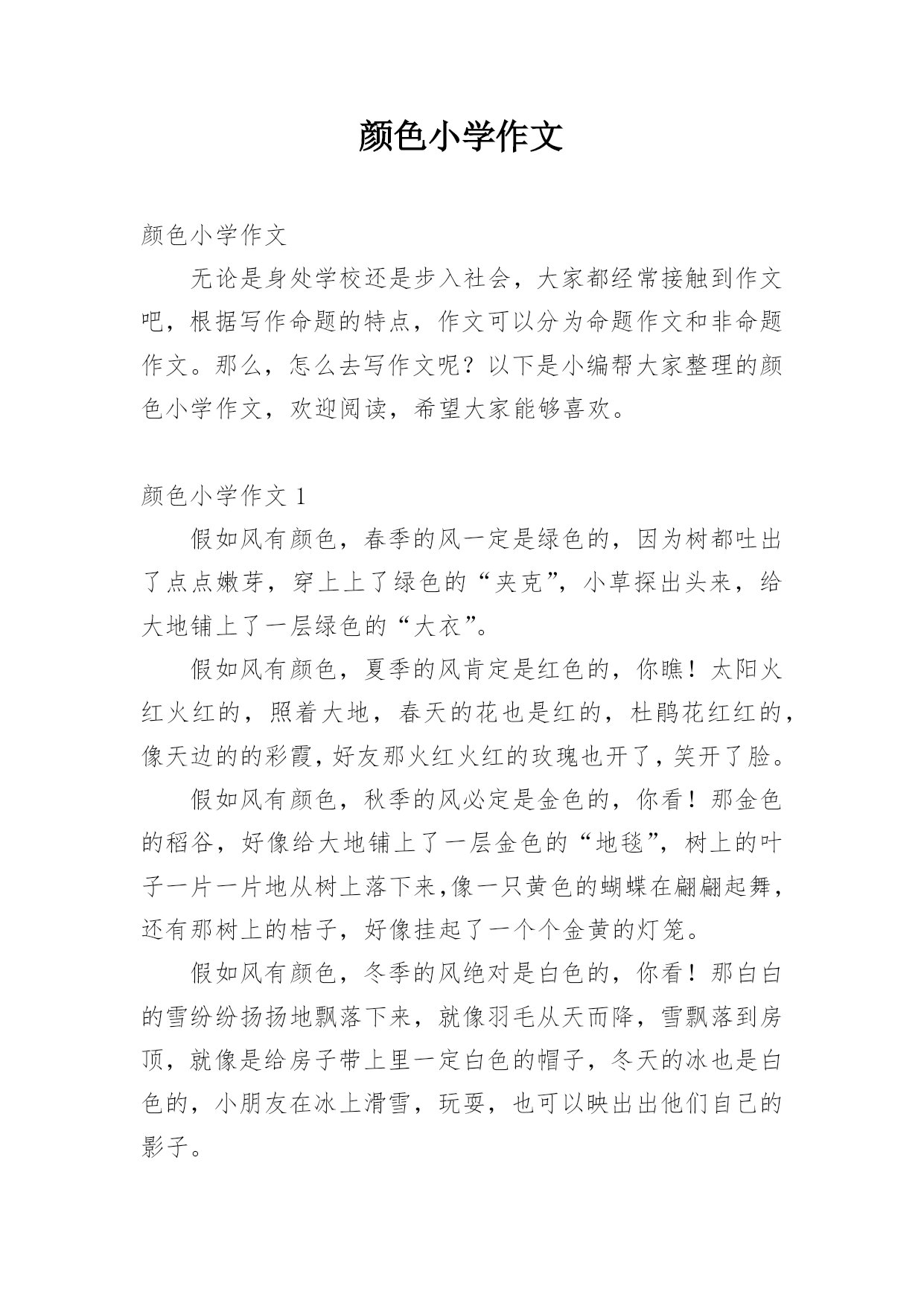 颜色小学作文

颜色小学作文

无论是身处学校还是步入社会，大家都经常接触到作文吧，根据写作命题的特点，作文可以分为命题作文和非命题作文。那么，怎么去写作文呢？以下是小编帮大家整理的颜色小学作文，欢迎阅读，希望大家能够喜欢。

颜色小学作文 1

假如风有颜色，春季的风一定是绿色的，因为树都吐出了点点嫩芽，穿上上了绿色的“夹克”，小草探出头来，给大地铺上了一层绿色的“大衣”。

假如风有颜色，夏季的风肯定是红色的，你瞧！太阳火红火红的，照着大地，春天的花也是红的，杜鹃花红红的，像天边的的彩霞，好友那火红火红的玫瑰也开了，笑开了脸。

假如风有颜色，秋季的风必定是金色的，你看！那金色的稻谷，好像给大地铺上了一层金色的“地毯”，树上的叶子一片一片地从树上落下来，像一只黄色的蝴蝶在翩翩起舞，还有那树上的桔子，好像挂起了一个个金黄的灯笼。

假如风有颜色，冬季的风绝对是白色的，你看！那白白的雪纷纷扬扬地飘落下来，就像羽毛从天而降，雪飘落到房顶，就像是给房子带上里一定白色的帽子，冬天的冰也是白色的，小朋友在冰上滑雪，玩耍，也可以映出出他们自己的影子。